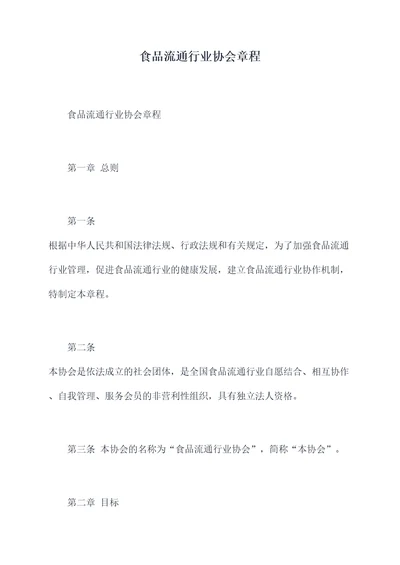 食品流通行业协会章程

食品流通行业协会章程

第一章 总则

第一条

根据中华人民共和国法律法规、行政法规和有关规定，为了加强食品流通行业管理，促进食品流通行业的健康发展，建立食品流通行业协作机制，特制定本章程。

第二条

本协会是依法成立的社会团体，是全国食品流通行业自愿结合、相互协作、自我管理、服务会员的非营利性组织，具有独立法人资格。

第三条 本协会的名称为“食品流通行业协会”，简称“本协会”。

第二章 目标